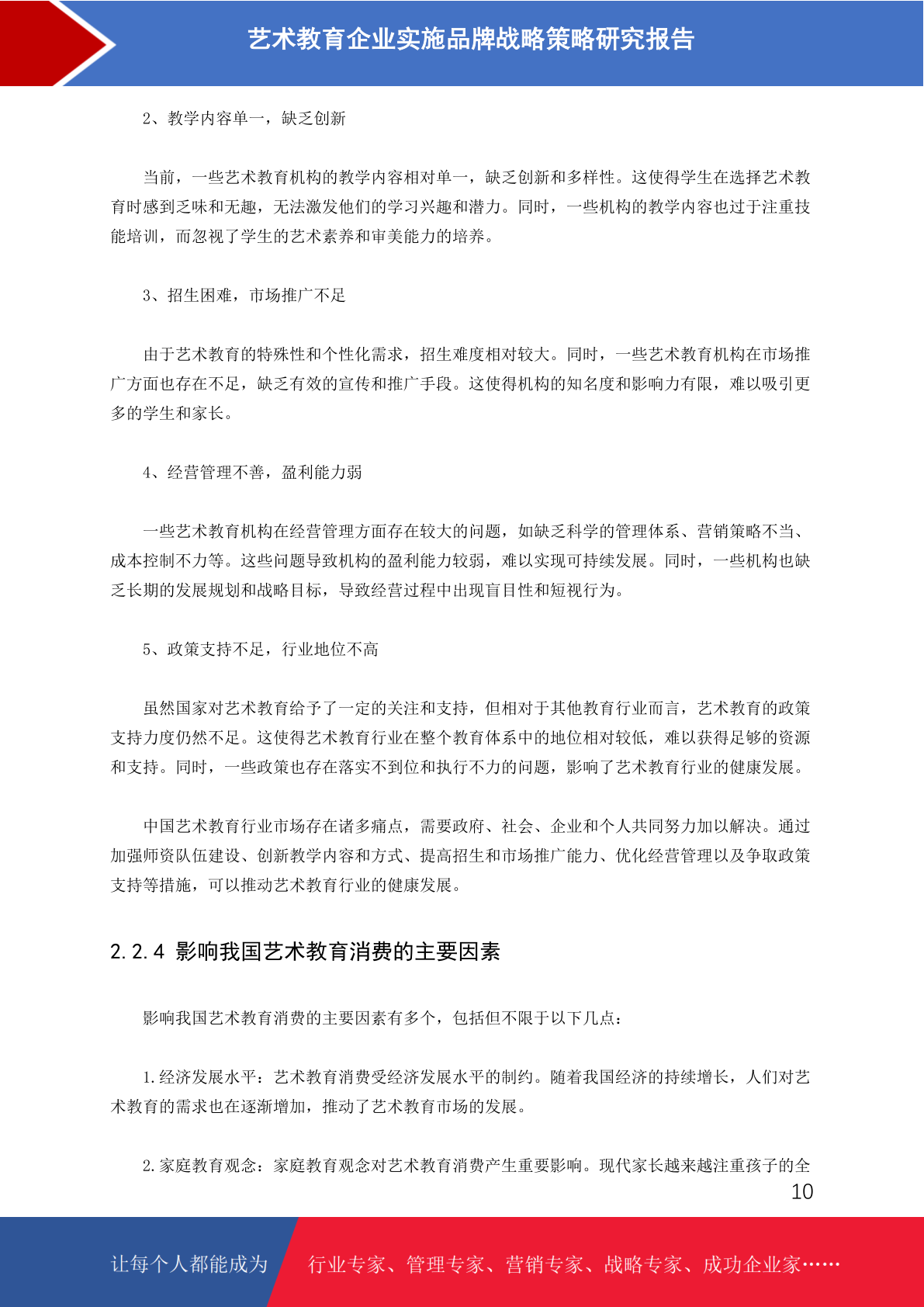 艺术教育企业实施品牌战略策略研究报告

2、教学内容单一，缺乏创新

当前，一些艺术教育机构的教学内容相对单一，缺乏创新和多样性。这使得学生在选择艺术教育时感到乏味和无趣，无法激发他们的学习兴趣和潜力。同时，一些机构的教学内容也过于注重技能培训，而忽视了学生的艺术素养和审美能力的培养。

3、招生困难，市场推广不足

由于艺术教育的特殊性和个性化需求，招生难度相对较大。同时，一些艺术教育机构在市场推广方面也存在不足，缺乏有效的宣传和推广手段。这使得机构的知名度和影响力有限，难以吸引更多的学生和家长。

4、经营管理不善，盈利能力弱

一些艺术教育机构在经营管理方面存在较大的问题，如缺乏科学的管理体系、营销策略不当、成本控制不力等。这些问题导致机构的盈利能力较弱，难以实现可持续发展。同时，一些机构也缺乏长期的发展规划和战略目标，导致经营过程中出现盲目性和短视行为。

5、政策支持不足，行业地位不高

虽然国家对艺术教育给予了一定的关注和支持，但相对于其他教育行业而言，艺术教育的政策支持力度仍然不足。这使得艺术教育行业在整个教育体系中的地位相对较低，难以获得足够的资源和支持。同时，一些政策也存在落实不到位和执行不力的问题，影响了艺术教育行业的健康发展。

中国艺术教育行业市场存在诸多痛点，需要政府、社会、企业和个人共同努力加以解决。通过加强师资队伍建设、创新教学内容和方式、提高招生和市场推广能力、优化经营管理以及争取政策支持等措施，可以推动艺术教育行业的健康发展。

2.2.4 影响我国艺术教育消费的主要因素

影响我国艺术教育消费的主要因素有多个，包括但不限于以下几点：

1.经济发展水平：艺术教育消费受经济发展水平的制约。随着我国经济的持续增长，人们对艺术教育的需求也在逐渐增加，推动了艺术教育市场的发展。

2.家庭教育观念：家庭教育观念对艺术教育消费产生重要影响。现代家长越来越注重孩子的全

10

让每个人都能成为 行业专家、管理专家、营销专家、战略专家、成功企业家……